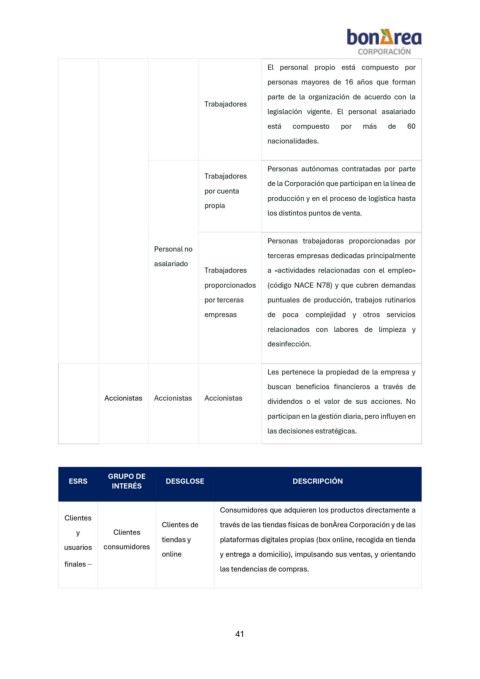 bonÀrea
CORPORACIÓN

| | | | | |
|---|---|---|---|---|
| | | | Trabajadores | El personal propio está compuesto por personas mayores de 16 años que forman parte de la organización de acuerdo con la legislación vigente. El personal asalariado está compuesto por más de 60 nacionalidades. |
| | | Personal no asalariado | Trabajadores por cuenta propia | Personas autónomas contratadas por parte de la Corporación que participan en la línea de producción y en el proceso de logística hasta los distintos puntos de venta. |
| | | | Trabajadores proporcionados por terceras empresas | Personas trabajadoras proporcionadas por terceras empresas dedicadas principalmente a «actividades relacionadas con el empleo» (código NACE N78) y que cubren demandas puntuales de producción, trabajos rutinarios de poca complejidad y otros servicios relacionados con labores de limpieza y desinfección. |
| | Accionistas | Accionistas | Accionistas | Les pertenece la propiedad de la empresa y buscan beneficios financieros a través de dividendos o el valor de sus acciones. No participan en la gestión diaria, pero influyen en las decisiones estratégicas. |

| ESRS | GRUPO DE INTERÉS | DESGLOSE | DESCRIPCIÓN |
|---|---|---|---|
| Clientes y usuarios finales – | Clientes consumidores | Clientes de tiendas y online | Consumidores que adquieren los productos directamente a través de las tiendas físicas de bonÀrea Corporación y de las plataformas digitales propias (box online, recogida en tienda y entrega a domicilio), impulsando sus ventas, y orientando las tendencias de compras. |

41